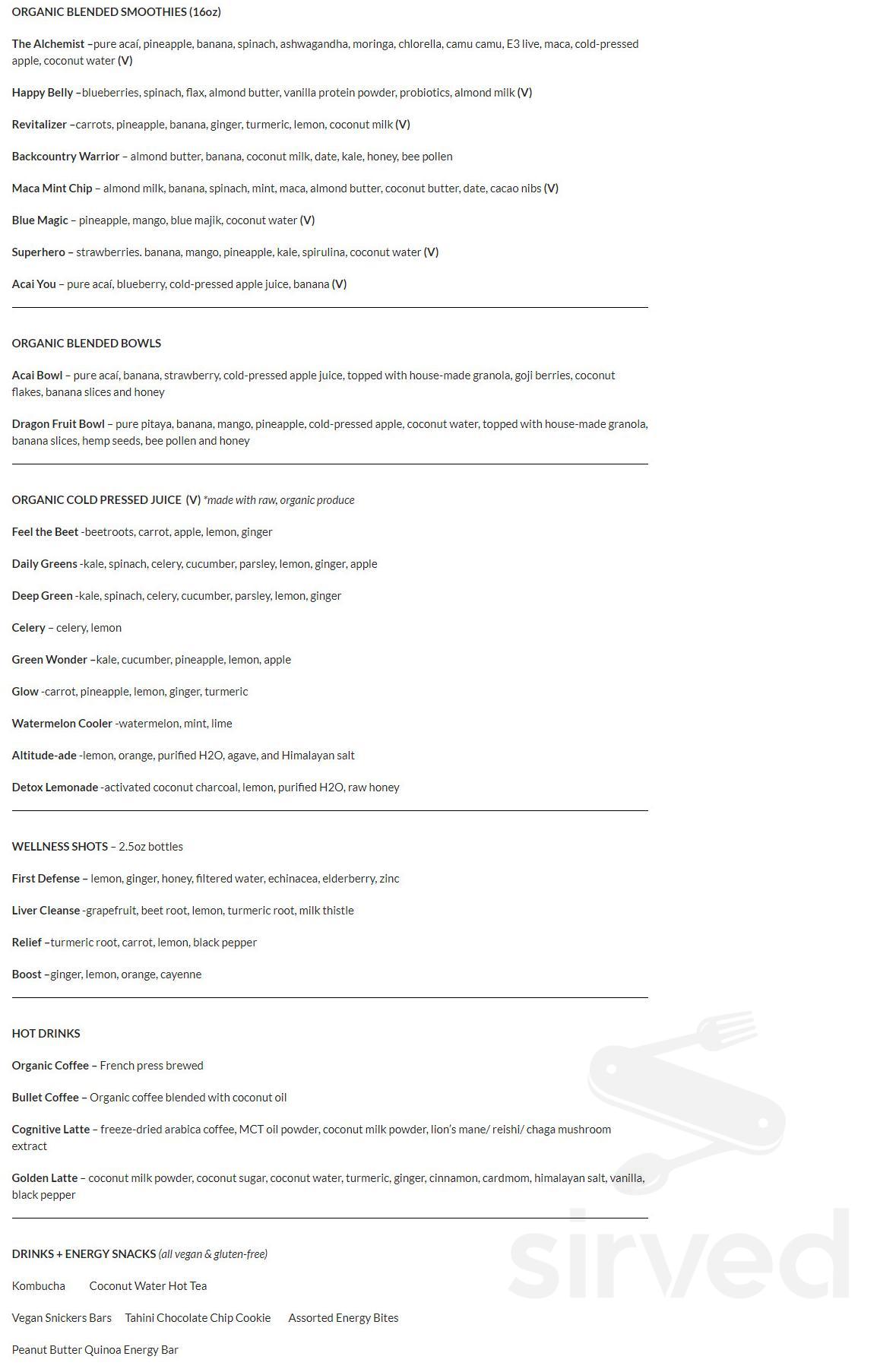 ORGANIC BLENDED SMOOTHIES (16oz)

The Alchemist –pure acaí, pineapple, banana, spinach, ashwagandha, moringa, chlorella, camu camu, E3 live, maca, cold-pressed apple, coconut water (V)

Happy Belly –blueberries, spinach, flax, almond butter, vanilla protein powder, probiotics, almond milk (V)

Revitalizer –carrots, pineapple, banana, ginger, turmeric, lemon, coconut milk (V)

Backcountry Warrior – almond butter, banana, coconut milk, date, kale, honey, bee pollen

Maca Mint Chip – almond milk, banana, spinach, mint, maca, almond butter, coconut butter, date, cacao nibs (V)

Blue Magic – pineapple, mango, blue majik, coconut water (V)

Superhero – strawberries. banana, mango, pineapple, kale, spirulina, coconut water (V)

Acai You – pure acaí, blueberry, cold-pressed apple juice, banana (V)

ORGANIC BLENDED BOWLS

Acai Bowl – pure acaí, banana, strawberry, cold-pressed apple juice, topped with house-made granola, goji berries, coconut flakes, banana slices and honey

Dragon Fruit Bowl – pure pitaya, banana, mango, pineapple, cold-pressed apple, coconut water, topped with house-made granola, banana slices, hemp seeds, bee pollen and honey

ORGANIC COLD PRESSED JUICE (V) *made with raw, organic produce

Feel the Beet -beetroots, carrot, apple, lemon, ginger

Daily Greens -kale, spinach, celery, cucumber, parsley, lemon, ginger, apple

Deep Green -kale, spinach, celery, cucumber, parsley, lemon, ginger

Celery – celery, lemon

Green Wonder –kale, cucumber, pineapple, lemon, apple

Glow -carrot, pineapple, lemon, ginger, turmeric

Watermelon Cooler -watermelon, mint, lime

Altitude-ade -lemon, orange, purified H2O, agave, and Himalayan salt

Detox Lemonade -activated coconut charcoal, lemon, purified H2O, raw honey

WELLNESS SHOTS – 2.5oz bottles

First Defense – lemon, ginger, honey, filtered water, echinacea, elderberry, zinc

Liver Cleanse -grapefruit, beet root, lemon, turmeric root, milk thistle

Relief –turmeric root, carrot, lemon, black pepper

Boost –ginger, lemon, orange, cayenne

HOT DRINKS

Organic Coffee – French press brewed

Bullet Coffee – Organic coffee blended with coconut oil

Cognitive Latte – freeze-dried arabica coffee, MCT oil powder, coconut milk powder, lion's mane/ reishi/ chaga mushroom extract

Golden Latte – coconut milk powder, coconut sugar, coconut water, turmeric, ginger, cinnamon, cardmom, himalayan salt, vanilla, black pepper

DRINKS + ENERGY SNACKS (all vegan & gluten-free)

Kombucha Coconut Water Hot Tea

Vegan Snickers Bars Tahini Chocolate Chip Cookie Assorted Energy Bites

Peanut Butter Quinoa Energy Bar

sirved